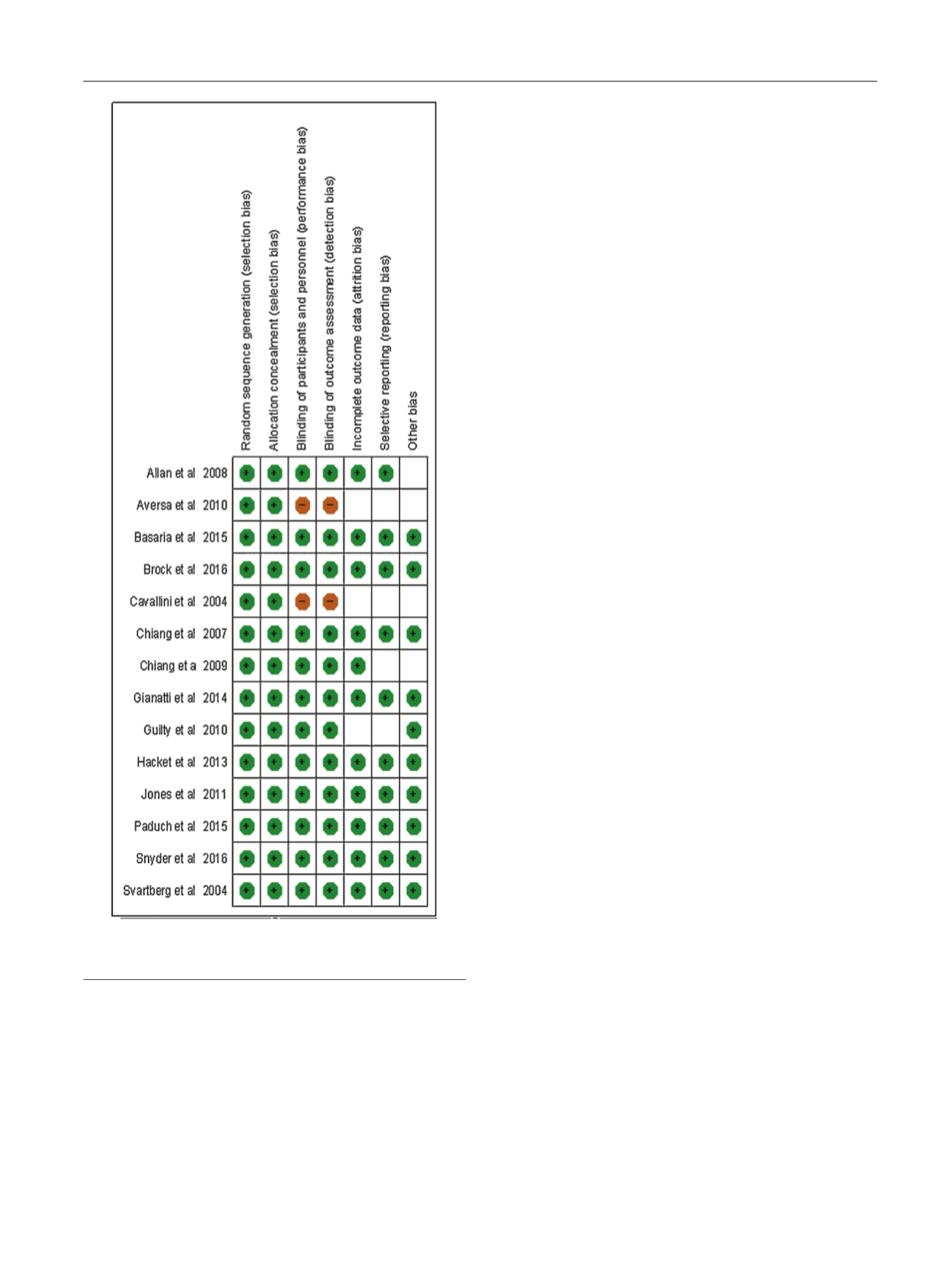 | | Random sequence generation (selection bias) | Allocation concealment (selection bias) | Blinding of participants and personnel (performance bias) | Blinding of outcome assessment (detection bias) | Incomplete outcome data (attrition bias) | Selective reporting (reporting bias) | Other bias |
|---|---|---|---|---|---|---|---|
| Allan et al 2008 | + | + | + | + | + | + | |
| Aversa et al 2010 | + | + | − | − | | | |
| Basaria et al 2015 | + | + | + | + | + | + | + |
| Brock et al 2016 | + | + | + | + | + | + | + |
| Cavallini et al 2004 | + | + | − | − | | | |
| Chiang et al 2007 | + | + | + | + | + | + | + |
| Chiang et a 2009 | + | + | + | + | + | | |
| Gianatti et al 2014 | + | + | + | + | + | + | + |
| Guilty et al 2010 | + | + | + | + | | | + |
| Hacket et al 2013 | + | + | + | + | + | + | + |
| Jones et al 2011 | + | + | + | + | + | + | + |
| Paduch et al 2015 | + | + | + | + | + | + | + |
| Snyder et al 2016 | + | + | + | + | + | + | + |
| Svartberg et al 2004 | + | + | + | + | + | + | + |